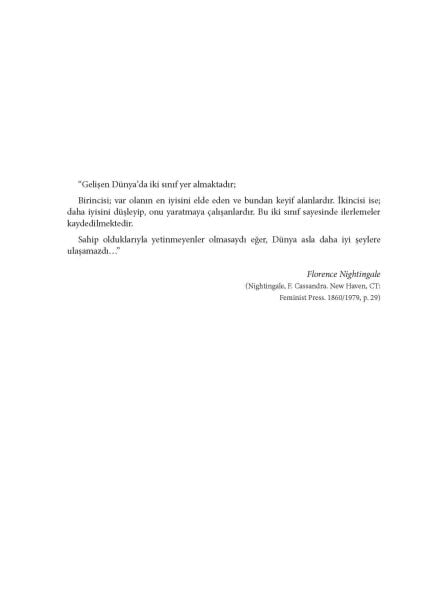 "Gelişen Dünya'da iki sınıf yer almaktadır;

Birincisi; var olanın en iyisini elde eden ve bundan keyif alanlardır. İkincisi ise; daha iyisini düşleyip, onu yaratmaya çalışanlardır. Bu iki sınıf sayesinde ilerlemeler kaydedilmektedir.

Sahip olduklarıyla yetinmeyenler olmasaydı eğer, Dünya asla daha iyi şeylere ulaşamazdı..."

Florence Nightingale
(Nightingale, F. Cassandra. New Haven, CT:
Feminist Press. 1860/1979, p. 29)